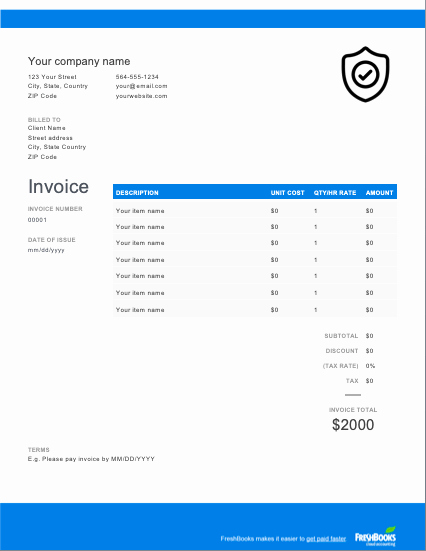 Your company name

123 Your Street
City, State, Country
ZIP Code

564-555-1234
your@email.com
yourwebsite.com

BILLED TO
Client Name
Street address
City, State Country
ZIP Code

Invoice

INVOICE NUMBER
00001

DATE OF ISSUE
mm/dd/yyyy

| DESCRIPTION | UNIT COST | QTY/HR RATE | AMOUNT |
|---|---|---|---|
| Your item name | $0 | 1 | $0 |
| Your item name | $0 | 1 | $0 |
| Your item name | $0 | 1 | $0 |
| Your item name | $0 | 1 | $0 |
| Your item name | $0 | 1 | $0 |
| Your item name | $0 | 1 | $0 |
| Your item name | $0 | 1 | $0 |

SUBTOTAL $0
DISCOUNT $0
(TAX RATE) 0%
TAX $0

INVOICE TOTAL
$2000

TERMS
E.g. Please pay invoice by MM/DD/YYYY

FreshBooks makes it easier to get paid faster

FRESHBOOKS
cloud accounting